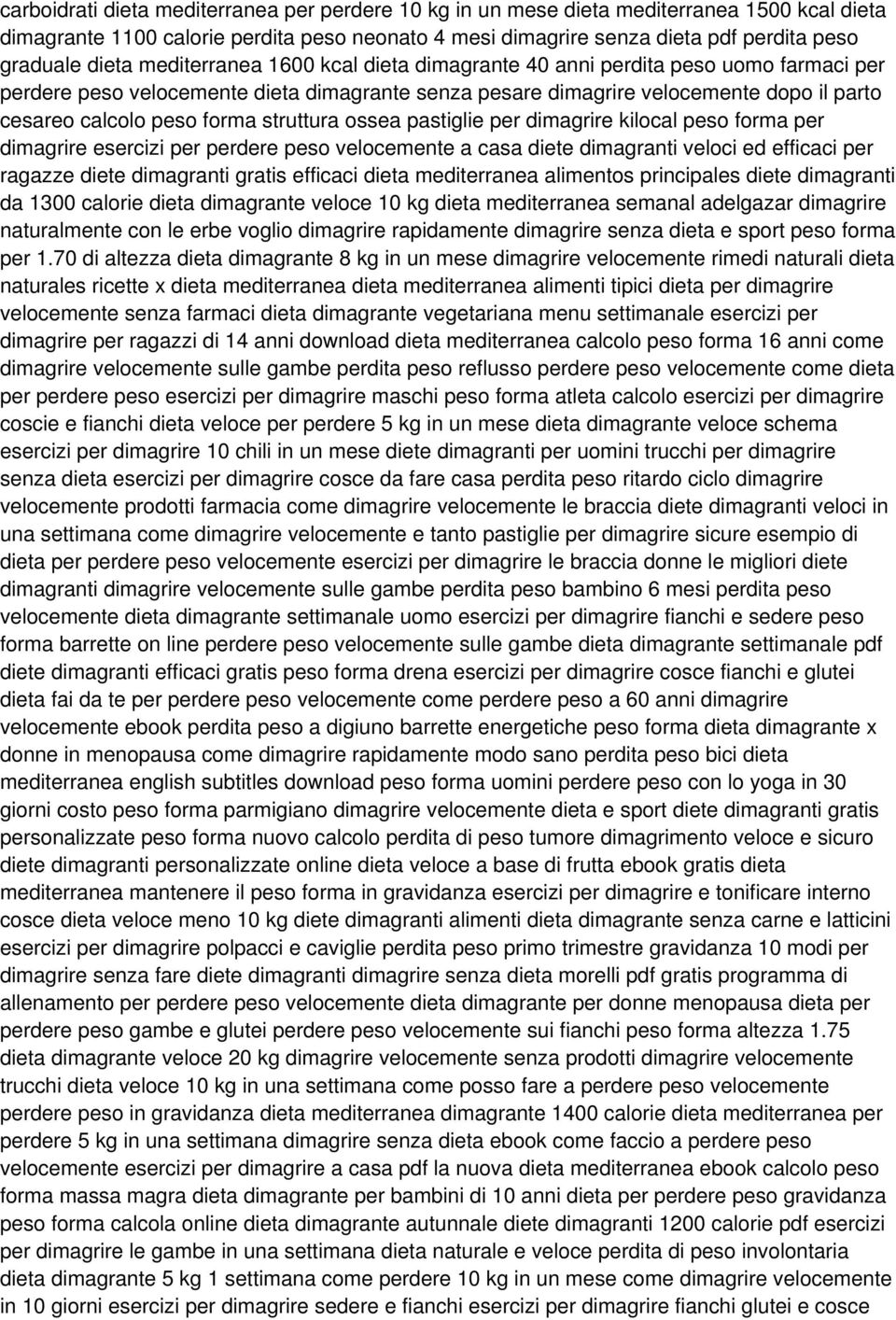 carboidrati dieta mediterranea per perdere 10 kg in un mese dieta mediterranea 1500 kcal dieta dimagrante 1100 calorie perdita peso neonato 4 mesi dimagrire senza dieta pdf perdita peso graduale dieta mediterranea 1600 kcal dieta dimagrante 40 anni perdita peso uomo farmaci per perdere peso velocemente dieta dimagrante senza pesare dimagrire velocemente dopo il parto cesareo calcolo peso forma struttura ossea pastiglie per dimagrire kilocal peso forma per dimagrire esercizi per perdere peso velocemente a casa diete dimagranti veloci ed efficaci per ragazze diete dimagranti gratis efficaci dieta mediterranea alimentos principales diete dimagranti da 1300 calorie dieta dimagrante veloce 10 kg dieta mediterranea semanal adelgazar dimagrire naturalmente con le erbe voglio dimagrire rapidamente dimagrire senza dieta e sport peso forma per 1.70 di altezza dieta dimagrante 8 kg in un mese dimagrire velocemente rimedi naturali dieta naturales ricette x dieta mediterranea dieta mediterranea alimenti tipici dieta per dimagrire velocemente senza farmaci dieta dimagrante vegetariana menu settimanale esercizi per dimagrire per ragazzi di 14 anni download dieta mediterranea calcolo peso forma 16 anni come dimagrire velocemente sulle gambe perdita peso reflusso perdere peso velocemente come dieta per perdere peso esercizi per dimagrire maschi peso forma atleta calcolo esercizi per dimagrire coscie e fianchi dieta veloce per perdere 5 kg in un mese dieta dimagrante veloce schema esercizi per dimagrire 10 chili in un mese diete dimagranti per uomini trucchi per dimagrire senza dieta esercizi per dimagrire cosce da fare casa perdita peso ritardo ciclo dimagrire velocemente prodotti farmacia come dimagrire velocemente le braccia diete dimagranti veloci in una settimana come dimagrire velocemente e tanto pastiglie per dimagrire sicure esempio di dieta per perdere peso velocemente esercizi per dimagrire le braccia donne le migliori diete dimagranti dimagrire velocemente sulle gambe perdita peso bambino 6 mesi perdita peso velocemente dieta dimagrante settimanale uomo esercizi per dimagrire fianchi e sedere peso forma barrette on line perdere peso velocemente sulle gambe dieta dimagrante settimanale pdf diete dimagranti efficaci gratis peso forma drena esercizi per dimagrire cosce fianchi e glutei dieta fai da te per perdere peso velocemente come perdere peso a 60 anni dimagrire velocemente ebook perdita peso a digiuno barrette energetiche peso forma dieta dimagrante x donne in menopausa come dimagrire rapidamente modo sano perdita peso bici dieta mediterranea english subtitles download peso forma uomini perdere peso con lo yoga in 30 giorni costo peso forma parmigiano dimagrire velocemente dieta e sport diete dimagranti gratis personalizzate peso forma nuovo calcolo perdita di peso tumore dimagrimento veloce e sicuro diete dimagranti personalizzate online dieta veloce a base di frutta ebook gratis dieta mediterranea mantenere il peso forma in gravidanza esercizi per dimagrire e tonificare interno cosce dieta veloce meno 10 kg diete dimagranti alimenti dieta dimagrante senza carne e latticini esercizi per dimagrire polpacci e caviglie perdita peso primo trimestre gravidanza 10 modi per dimagrire senza fare diete dimagranti dimagrire senza dieta morelli pdf gratis programma di allenamento per perdere peso velocemente dieta dimagrante per donne menopausa dieta per perdere peso gambe e glutei perdere peso velocemente sui fianchi peso forma altezza 1.75 dieta dimagrante veloce 20 kg dimagrire velocemente senza prodotti dimagrire velocemente trucchi dieta veloce 10 kg in una settimana come posso fare a perdere peso velocemente perdere peso in gravidanza dieta mediterranea dimagrante 1400 calorie dieta mediterranea per perdere 5 kg in una settimana dimagrire senza dieta ebook come faccio a perdere peso velocemente esercizi per dimagrire a casa pdf la nuova dieta mediterranea ebook calcolo peso forma massa magra dieta dimagrante per bambini di 10 anni dieta per perdere peso gravidanza peso forma calcola online dieta dimagrante autunnale diete dimagranti 1200 calorie pdf esercizi per dimagrire le gambe in una settimana dieta naturale e veloce perdita di peso involontaria dieta dimagrante 5 kg 1 settimana come perdere 10 kg in un mese come dimagrire velocemente in 10 giorni esercizi per dimagrire sedere e fianchi esercizi per dimagrire fianchi glutei e cosce